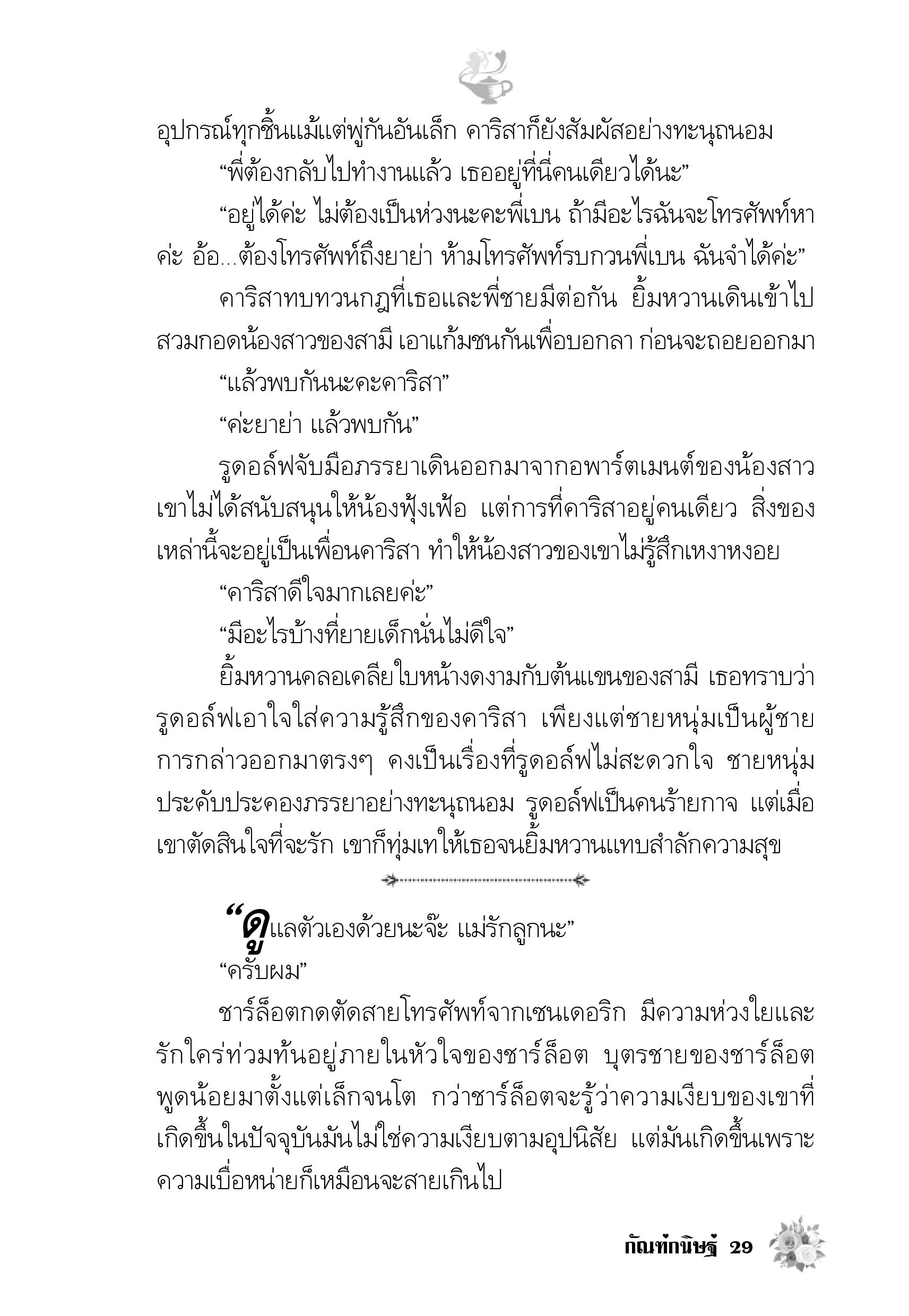 อุปกรณ์ทุกชิ้นแม้แต่พู่กันอันเล็ก คาริสาก็ยังสัมผัสอย่างทะนุถนอม

“พี่ต้องกลับไปทำงานแล้ว เธออยู่ที่นี่คนเดียวได้นะ”

“อยู่ได้ค่ะ ไม่ต้องเป็นห่วงนะคะพี่เบน ถ้ามีอะไรฉันจะโทรศัพท์หาค่ะ อ้อ...ต้องโทรศัพท์ถึงยาย่า ห้ามโทรศัพท์รบกวนพี่เบน ฉันจำได้ค่ะ”

คาริสาทบทวนกฎที่เธอและพี่ชายมีต่อกัน ยิ้มหวานเดินเข้าไปสวมกอดน้องสาวของสามี เอาแก้มชนกันเพื่อบอกลา ก่อนจะถอยออกมา

“แล้วพบกันนะคะคาริสา”

“ค่ะยาย่า แล้วพบกัน”

รูดอล์ฟจับมือภรรยาเดินออกมาจากอพาร์ตเมนต์ของน้องสาว เขาไม่ได้สนับสนุนให้น้องฟุ้งเฟ้อ แต่การที่คาริสาอยู่คนเดียว สิ่งของเหล่านี้จะอยู่เป็นเพื่อนคาริสา ทำให้น้องสาวของเขาไม่รู้สึกเหงาหงอย

“คาริสาดีใจมากเลยค่ะ”

“มีอะไรบ้างที่ยายเด็กนั่นไม่ดีใจ”

ยิ้มหวานคลอเคลียใบหน้างดงามกับต้นแขนของสามี เธอทราบว่ารูดอล์ฟเอาใจใส่ความรู้สึกของคาริสา เพียงแต่ชายหนุ่มเป็นผู้ชาย การกล่าวออกมาตรงๆ คงเป็นเรื่องที่รูดอล์ฟไม่สะดวกใจ ชายหนุ่มประคับประคองภรรยาอย่างทะนุถนอม รูดอล์ฟเป็นคนร้ายกาจ แต่เมื่อเขาตัดสินใจที่จะรัก เขาก็ทุ่มเทให้เธอจนยิ้มหวานแทบสำลักความสุข

“ดูแลตัวเองด้วยนะจ๊ะ แม่รักลูกนะ”

“ครับผม”

ชาร์ล็อตกดตัดสายโทรศัพท์จากเซนเดอริก มีความห่วงใยและรักใคร่ท่วมท้นอยู่ภายในหัวใจของชาร์ล็อต บุตรชายของชาร์ล็อตพูดน้อยมาตั้งแต่เล็กจนโต กว่าชาร์ล็อตจะรู้ว่าความเงียบของเขาที่เกิดขึ้นในปัจจุบันมันไม่ใช่ความเงียบตามอุปนิสัย แต่มันเกิดขึ้นเพราะความเบื่อหน่ายก็เหมือนจะสายเกินไป

กัณฑ์กนิษฐ์ 29